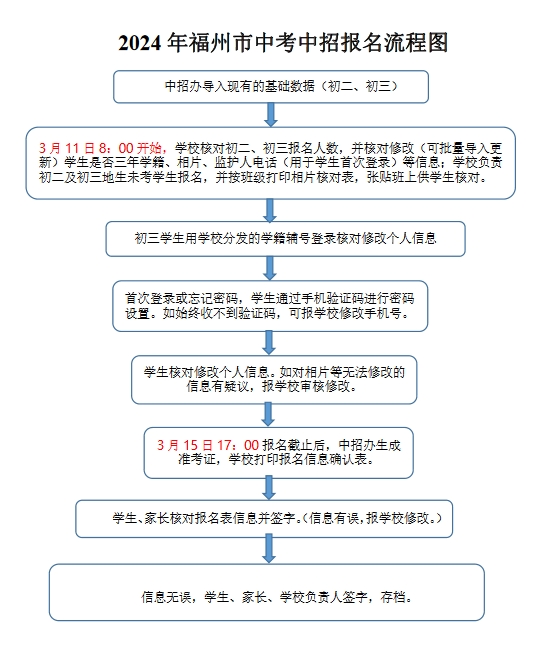 2024 年福州市中考中招报名流程图

中招办导入现有的基础数据（初二、初三）

3 月 11 日 8：00 开始，学校核对初二、初三报名人数，并核对修改（可批量导入更新）学生是否三年学籍、相片、监护人电话（用于学生首次登录）等信息；学校负责初二及初三地生未考学生报名，并按班级打印相片核对表，张贴班上供学生核对。

初三学生用学校分发的学籍辅号登录核对修改个人信息

首次登录或忘记密码，学生通过手机验证码进行密码设置。如始终收不到验证码，可报学校修改手机号。

学生核对修改个人信息。如对相片等无法修改的信息有疑议，报学校审核修改。

3 月 15 日 17：00 报名截止后，中招办生成准考证，学校打印报名信息确认表。

学生、家长核对报名表信息并签字。（信息有误，报学校修改。）

信息无误，学生、家长、学校负责人签字，存档。